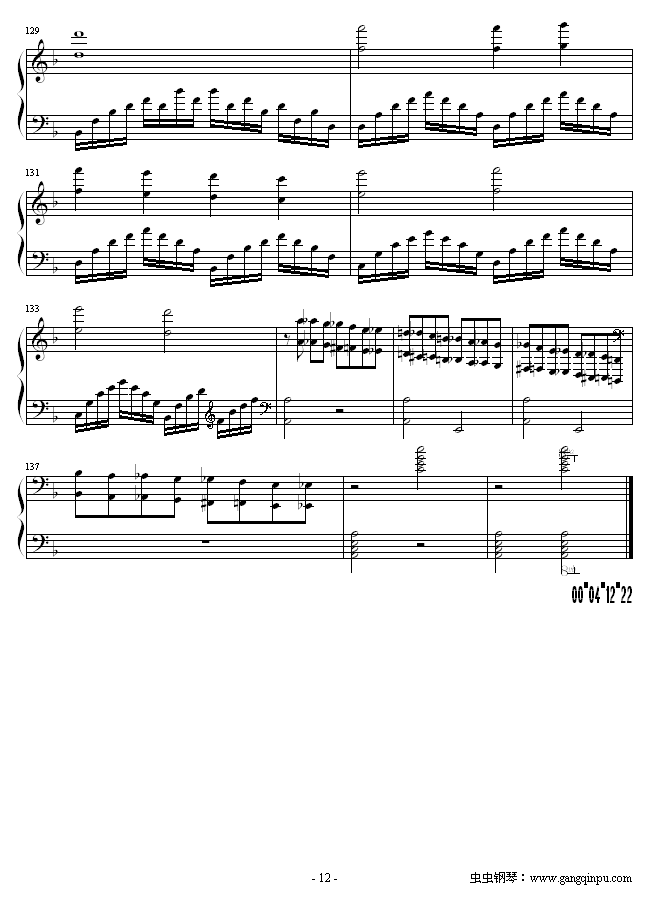 129

131

133

137

00"04"12"22

- 12 -

虫虫钢琴：www.gangqinpu.com